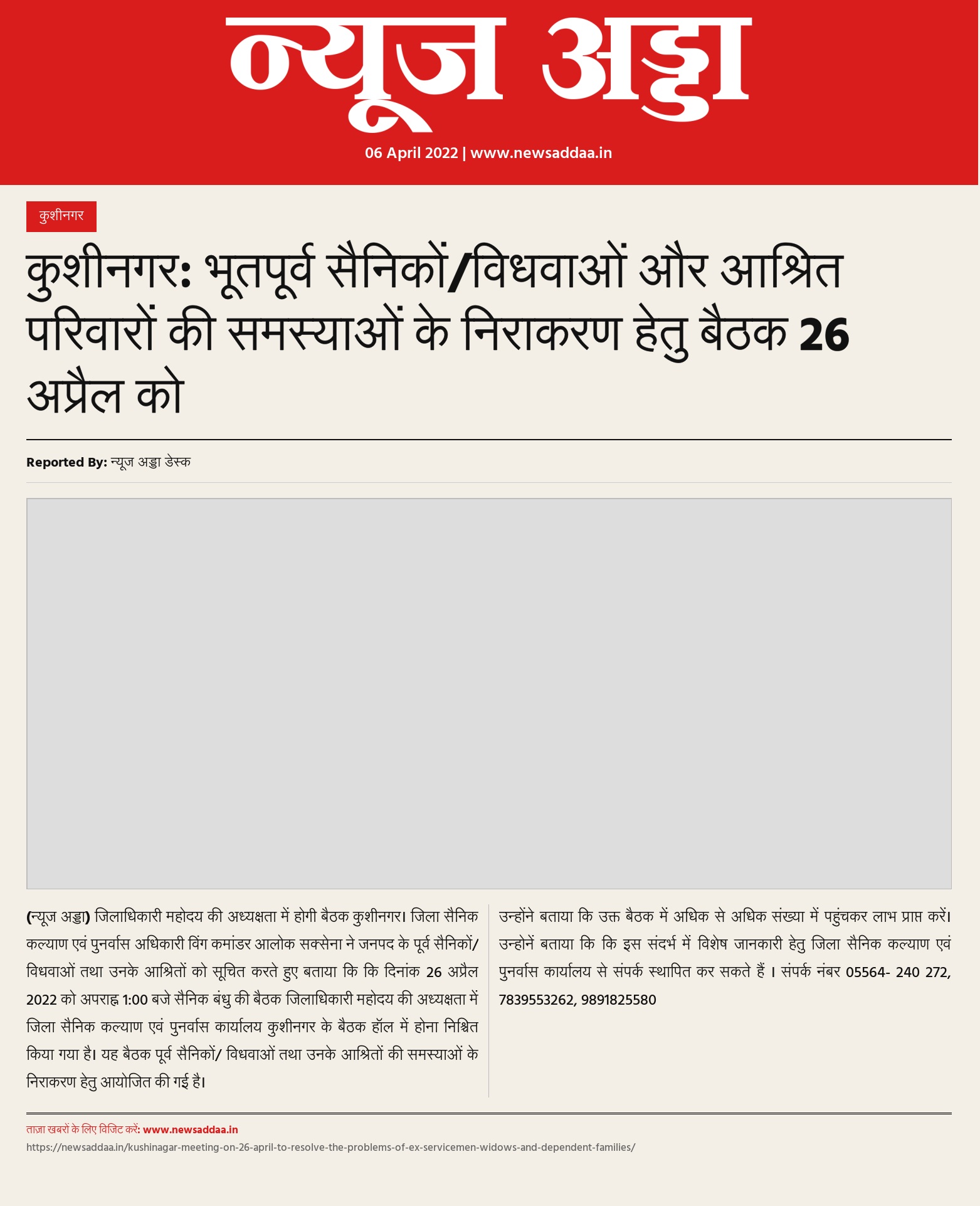 न्यूज अड्डा

06 April 2022 | www.newsaddaa.in

कुशीनगर

कुशीनगर: भूतपूर्व सैनिकों/विधवाओं और आश्रित परिवारों की समस्याओं के निराकरण हेतु बैठक 26 अप्रैल को

Reported By: न्यूज अड्डा डेस्क

(न्यूज अड्डा) जिलाधिकारी महोदय की अध्यक्षता में होगी बैठक कुशीनगर। जिला सैनिक कल्याण एवं पुनर्वास अधिकारी विंग कमांडर आलोक सक्सेना ने जनपद के पूर्व सैनिकों/ विधवाओं तथा उनके आश्रितों को सूचित करते हुए बताया कि कि दिनांक 26 अप्रैल 2022 को अपराह्न 1:00 बजे सैनिक बंधु की बैठक जिलाधिकारी महोदय की अध्यक्षता में जिला सैनिक कल्याण एवं पुनर्वास कार्यालय कुशीनगर के बैठक हॉल में होना निश्चित किया गया है। यह बैठक पूर्व सैनिकों/ विधवाओं तथा उनके आश्रितों की समस्याओं के निराकरण हेतु आयोजित की गई है।

उन्होंने बताया कि उक्त बैठक में अधिक से अधिक संख्या में पहुंचकर लाभ प्राप्त करें। उन्होनें बताया कि कि इस संदर्भ में विशेष जानकारी हेतु जिला सैनिक कल्याण एवं पुनर्वास कार्यालय से संपर्क स्थापित कर सकते हैं । संपर्क नंबर 05564- 240 272, 7839553262, 9891825580

ताज़ा खबरों के लिए विजिट करें: www.newsaddaa.in
https://newsaddaa.in/kushinagar-meeting-on-26-april-to-resolve-the-problems-of-ex-servicemen-widows-and-dependent-families/